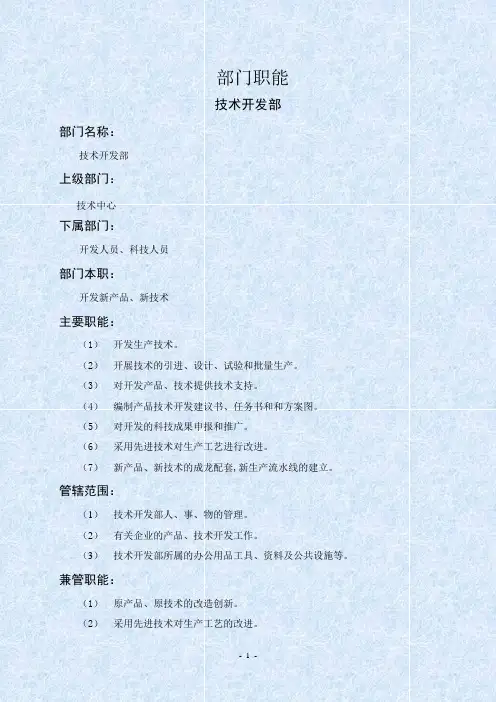 部门职能

技术开发部

部门名称：

技术开发部

上级部门：

技术中心

下属部门：

开发人员、科技人员

部门本职：

开发新产品、新技术

主要职能：

（1） 开发生产技术。

（2） 开展技术的引进、设计、试验和批量生产。

（3） 对开发产品、技术提供技术支持。

（4） 编制产品技术开发建议书、任务书和和方案图。

（5） 对开发的科技成果申报和推广。

（6） 采用先进技术对生产工艺进行改进。

（7） 新产品、新技术的成龙配套,新生产流水线的建立。

管辖范围：

（1） 技术开发部人、事、物的管理。

（2） 有关企业的产品、技术开发工作。

（3） 技术开发部所属的办公用品工具、资料及公共设施等。

兼管职能：

（1） 原产品、原技术的改造创新。

（2） 采用先进技术对生产工艺的改进。

- 1 -